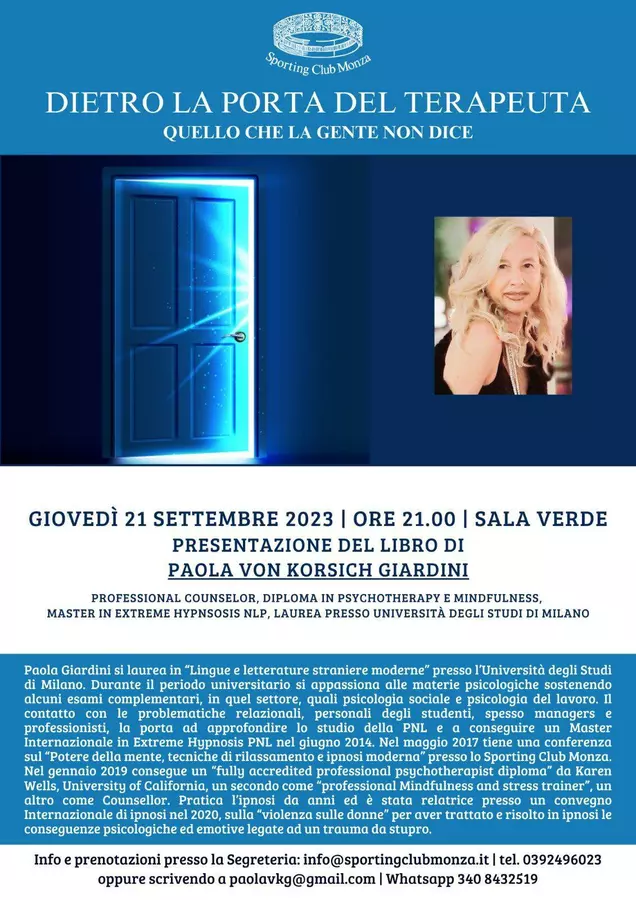 Sporting Club Monza

DIETRO LA PORTA DEL TERAPEUTA
QUELLO CHE LA GENTE NON DICE

GIOVEDÌ 21 SETTEMBRE 2023 | ORE 21.00 | SALA VERDE
PRESENTAZIONE DEL LIBRO DI
PAOLA VON KORSICH GIARDINI

PROFESSIONAL COUNSELOR, DIPLOMA IN PSYCHOTHERAPY E MINDFULNESS,
MASTER IN EXTREME HYPNSOSIS NLP, LAUREA PRESSO UNIVERSITÀ DEGLI STUDI DI MILANO

Paola Giardini si laurea in "Lingue e letterature straniere moderne" presso l'Università degli Studi di Milano. Durante il periodo universitario si appassiona alle materie psicologiche sostenendo alcuni esami complementari, in quel settore, quali psicologia sociale e psicologia del lavoro. Il contatto con le problematiche relazionali, personali degli studenti, spesso managers e professionisti, la porta ad approfondire lo studio della PNL e a conseguire un Master Internazionale in Extreme Hypnosis PNL nel giugno 2014. Nel maggio 2017 tiene una conferenza sul "Potere della mente, tecniche di rilassamento e ipnosi moderna" presso lo Sporting Club Monza. Nel gennaio 2019 consegue un "fully accredited professional psychotherapist diploma" da Karen Wells, University of California, un secondo come "professional Mindfulness and stress trainer", un altro come Counsellor. Pratica l'ipnosi da anni ed è stata relatrice presso un convegno Internazionale di ipnosi nel 2020, sulla "violenza sulle donne" per aver trattato e risolto in ipnosi le conseguenze psicologiche ed emotive legate ad un trauma da stupro.

Info e prenotazioni presso la Segreteria: info@sportingclubmonza.it | tel. 0392496023
oppure scrivendo a paolavkg@gmail.com | Whatsapp 340 8432519